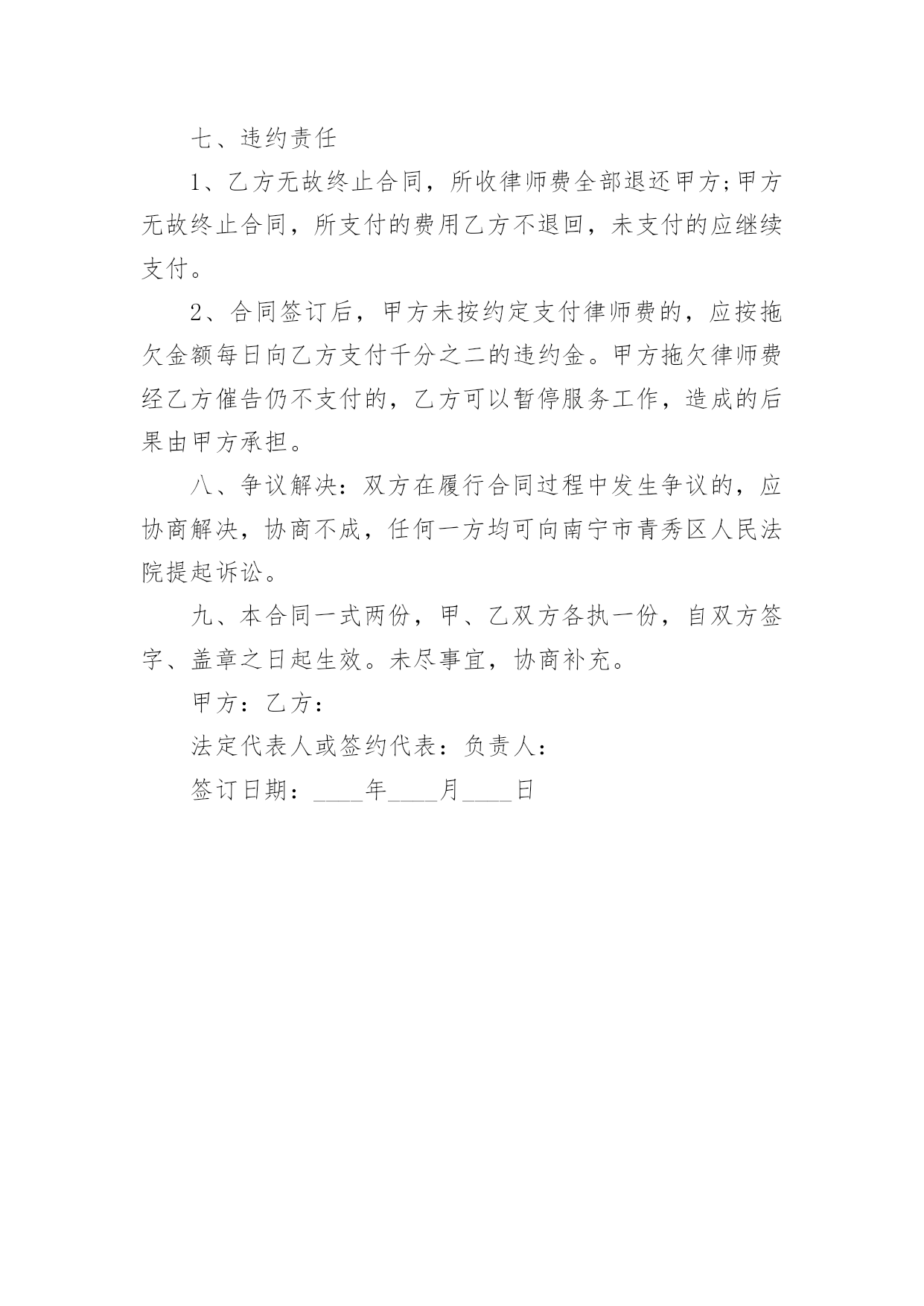 七、违约责任

1、乙方无故终止合同，所收律师费全部退还甲方;甲方无故终止合同，所支付的费用乙方不退回，未支付的应继续支付。

2、合同签订后，甲方未按约定支付律师费的，应按拖欠金额每日向乙方支付千分之二的违约金。甲方拖欠律师费经乙方催告仍不支付的，乙方可以暂停服务工作，造成的后果由甲方承担。

八、争议解决：双方在履行合同过程中发生争议的，应协商解决，协商不成，任何一方均可向南宁市青秀区人民法院提起诉讼。

九、本合同一式两份，甲、乙双方各执一份，自双方签字、盖章之日起生效。未尽事宜，协商补充。

甲方：乙方：

法定代表人或签约代表：负责人：

签订日期：____年____月____日